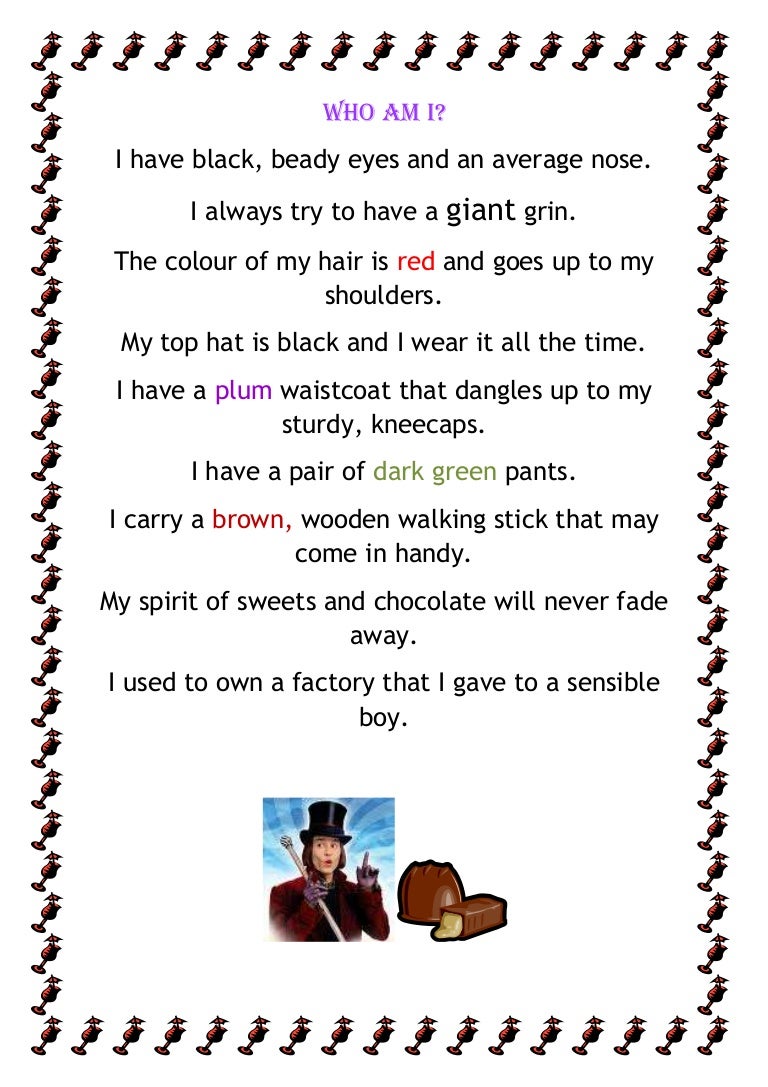 WHO AM I?

I have black, beady eyes and an average nose.

I always try to have a giant grin.

The colour of my hair is red and goes up to my shoulders.

My top hat is black and I wear it all the time.

I have a plum waistcoat that dangles up to my sturdy, kneecaps.

I have a pair of dark green pants.

I carry a brown, wooden walking stick that may come in handy.

My spirit of sweets and chocolate will never fade away.

I used to own a factory that I gave to a sensible boy.